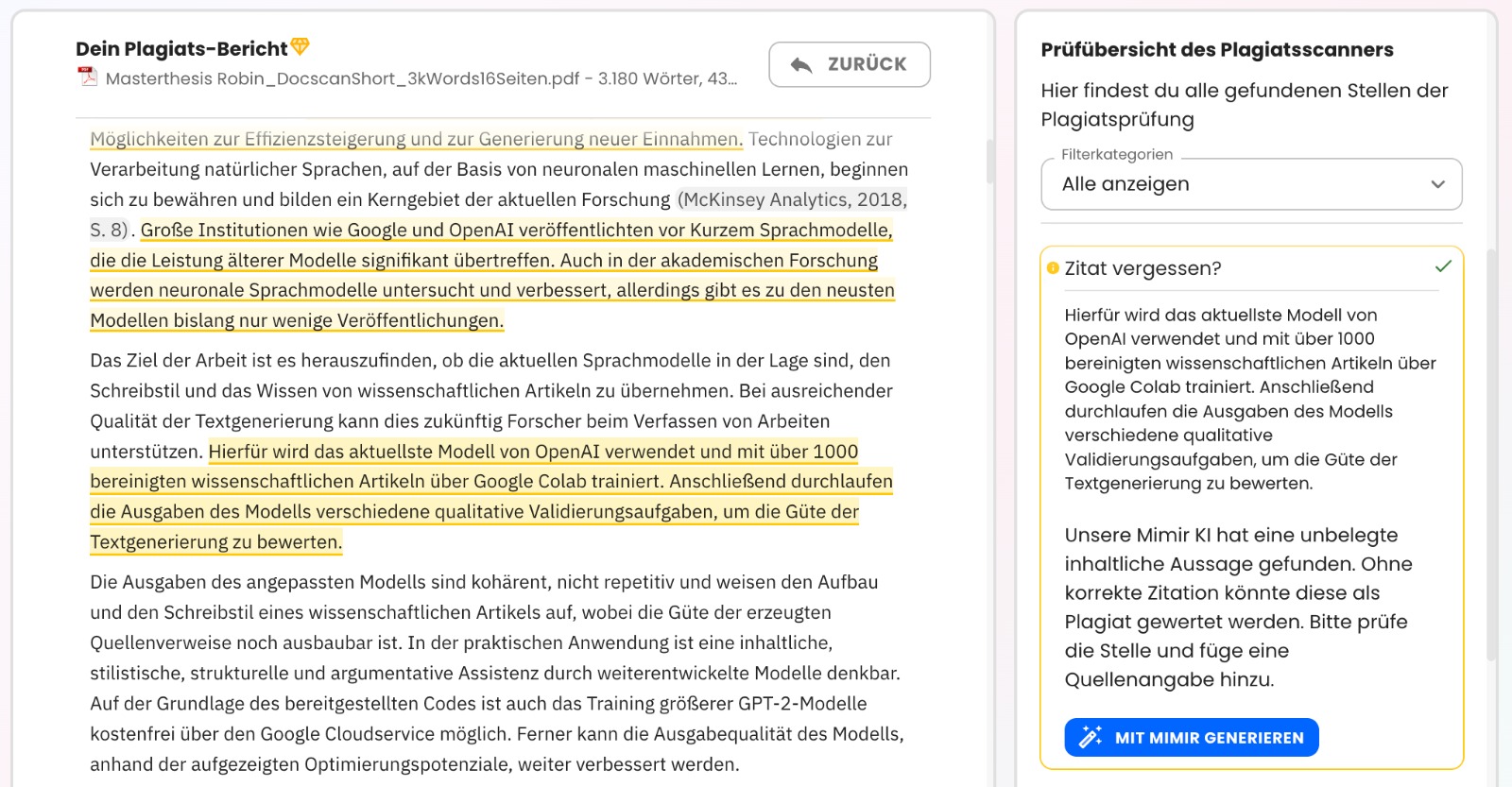 Dein Plagiats-Bericht
Masterthesis Robin_DocscanShort_3kWords16Seiten.pdf - 3.180 Wörter, 43...

ZURÜCK

Möglichkeiten zur Effizienzsteigerung und zur Generierung neuer Einnahmen. Technologien zur Verarbeitung natürlicher Sprachen, auf der Basis von neuronalen maschinellen Lernen, beginnen sich zu bewähren und bilden ein Kerngebiet der aktuellen Forschung (McKinsey Analytics, 2018, S. 8). Große Institutionen wie Google und OpenAI veröffentlichten vor Kurzem Sprachmodelle, die die Leistung älterer Modelle signifikant übertreffen. Auch in der akademischen Forschung werden neuronale Sprachmodelle untersucht und verbessert, allerdings gibt es zu den neusten Modellen bislang nur wenige Veröffentlichungen.

Das Ziel der Arbeit ist es herauszufinden, ob die aktuellen Sprachmodelle in der Lage sind, den Schreibstil und das Wissen von wissenschaftlichen Artikeln zu übernehmen. Bei ausreichender Qualität der Textgenerierung kann dies zukünftig Forscher beim Verfassen von Arbeiten unterstützen. Hierfür wird das aktuellste Modell von OpenAI verwendet und mit über 1000 bereinigten wissenschaftlichen Artikeln über Google Colab trainiert. Anschließend durchlaufen die Ausgaben des Modells verschiedene qualitative Validierungsaufgaben, um die Güte der Textgenerierung zu bewerten.

Die Ausgaben des angepassten Modells sind kohärent, nicht repetitiv und weisen den Aufbau und den Schreibstil eines wissenschaftlichen Artikels auf, wobei die Güte der erzeugten Quellenverweise noch ausbaubar ist. In der praktischen Anwendung ist eine inhaltliche, stilistische, strukturelle und argumentative Assistenz durch weiterentwickelte Modelle denkbar. Auf der Grundlage des bereitgestellten Codes ist auch das Training größerer GPT-2-Modelle kostenfrei über den Google Cloudservice möglich. Ferner kann die Ausgabequalität des Modells, anhand der aufgezeigten Optimierungspotenziale, weiter verbessert werden.

Prüfübersicht des Plagiatsscanners
Hier findest du alle gefundenen Stellen der Plagiatsprüfung

Filterkategorien
Alle anzeigen

Zitat vergessen?

Hierfür wird das aktuellste Modell von OpenAI verwendet und mit über 1000 bereinigten wissenschaftlichen Artikeln über Google Colab trainiert. Anschließend durchlaufen die Ausgaben des Modells verschiedene qualitative Validierungsaufgaben, um die Güte der Textgenerierung zu bewerten.

Unsere Mimir KI hat eine unbelegte inhaltliche Aussage gefunden. Ohne korrekte Zitation könnte diese als Plagiat gewertet werden. Bitte prüfe die Stelle und füge eine Quellenangabe hinzu.

MIT MIMIR GENERIEREN